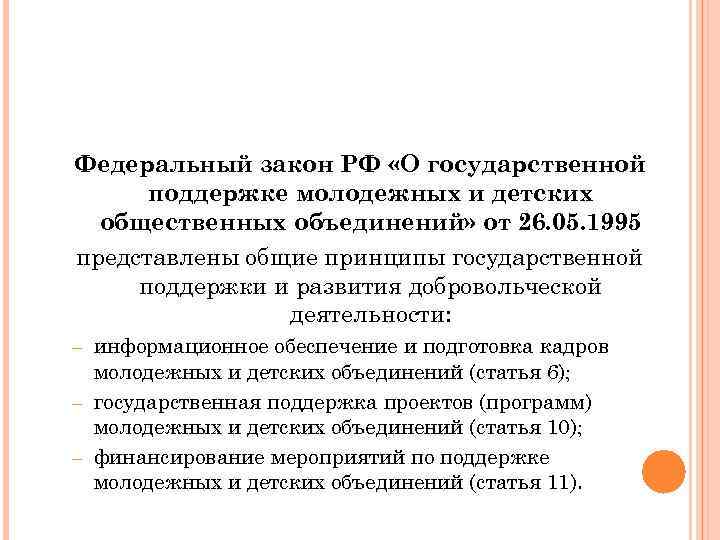 Федеральный закон РФ «О государственной поддержке молодежных и детских общественных объединений» от 26.05.1995

представлены общие принципы государственной поддержки и развития добровольческой деятельности:

– информационное обеспечение и подготовка кадров молодежных и детских объединений (статья 6);

– государственная поддержка проектов (программ) молодежных и детских объединений (статья 10);

– финансирование мероприятий по поддержке молодежных и детских объединений (статья 11).